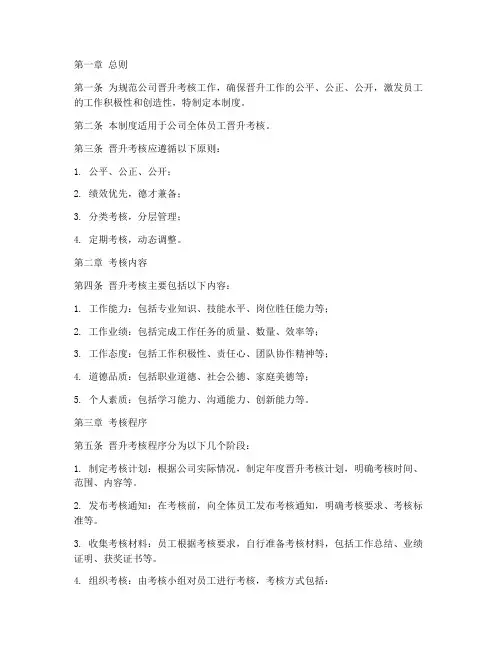 第一章 总则

第一条 为规范公司晋升考核工作，确保晋升工作的公平、公正、公开，激发员工的工作积极性和创造性，特制定本制度。

第二条 本制度适用于公司全体员工晋升考核。

第三条 晋升考核应遵循以下原则：

1. 公平、公正、公开；

2. 绩效优先，德才兼备；

3. 分类考核，分层管理；

4. 定期考核，动态调整。

第二章 考核内容

第四条 晋升考核主要包括以下内容：

1. 工作能力：包括专业知识、技能水平、岗位胜任能力等；

2. 工作业绩：包括完成工作任务的质量、数量、效率等；

3. 工作态度：包括工作积极性、责任心、团队协作精神等；

4. 道德品质：包括职业道德、社会公德、家庭美德等；

5. 个人素质：包括学习能力、沟通能力、创新能力等。

第三章 考核程序

第五条 晋升考核程序分为以下几个阶段：

1. 制定考核计划：根据公司实际情况，制定年度晋升考核计划，明确考核时间、范围、内容等。

2. 发布考核通知：在考核前，向全体员工发布考核通知，明确考核要求、考核标准等。

3. 收集考核材料：员工根据考核要求，自行准备考核材料，包括工作总结、业绩证明、获奖证书等。

4. 组织考核：由考核小组对员工进行考核，考核方式包括：